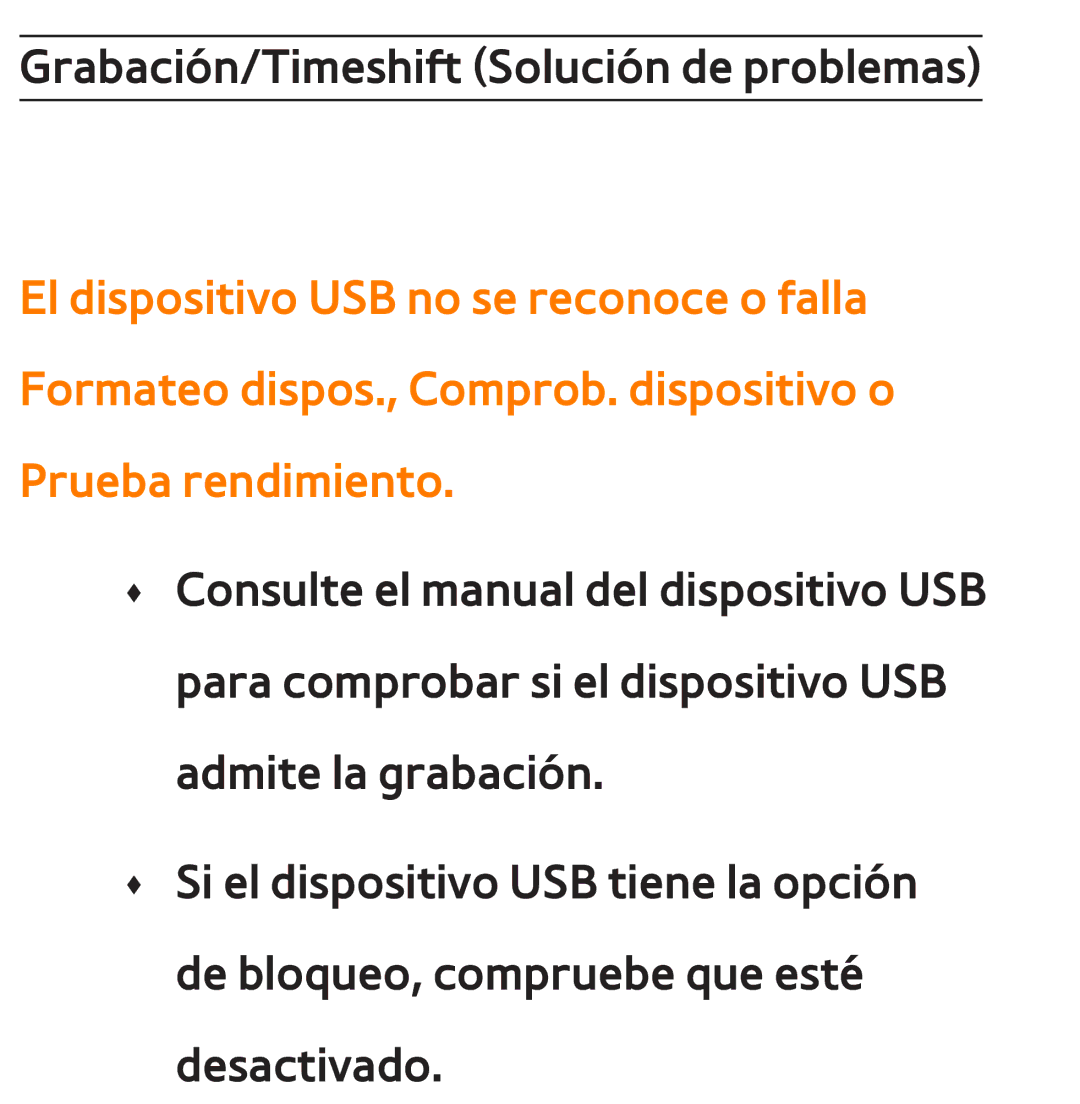 Grabación/Timeshift (Solución de problemas)

El dispositivo USB no se reconoce o falla Formateo dispos., Comprob. dispositivo o Prueba rendimiento.

♦ Consulte el manual del dispositivo USB para comprobar si el dispositivo USB admite la grabación.

♦ Si el dispositivo USB tiene la opción de bloqueo, compruebe que esté desactivado.